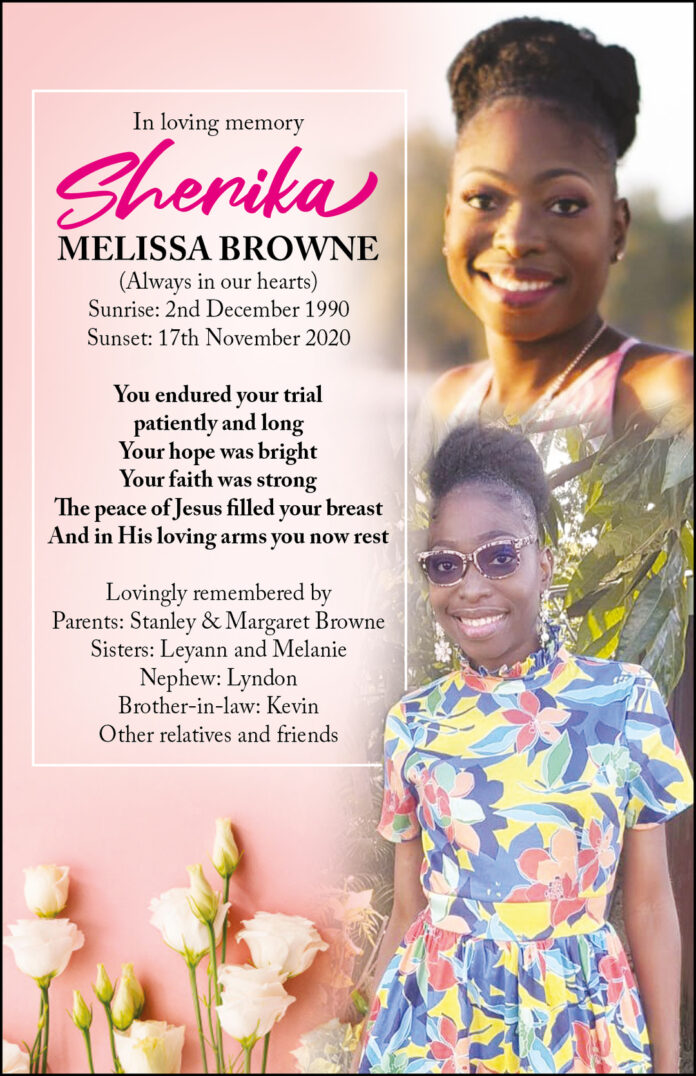 In loving memory

Shenika

MELISSA BROWNE

(Always in our hearts)
Sunrise: 2nd December 1990
Sunset: 17th November 2020

You endured your trial patiently and long
Your hope was bright
Your faith was strong
The peace of Jesus filled your breast
And in His loving arms you now rest

Lovingly remembered by
Parents: Stanley & Margaret Browne
Sisters: Leyann and Melanie
Nephew: Lyndon
Brother-in-law: Kevin
Other relatives and friends